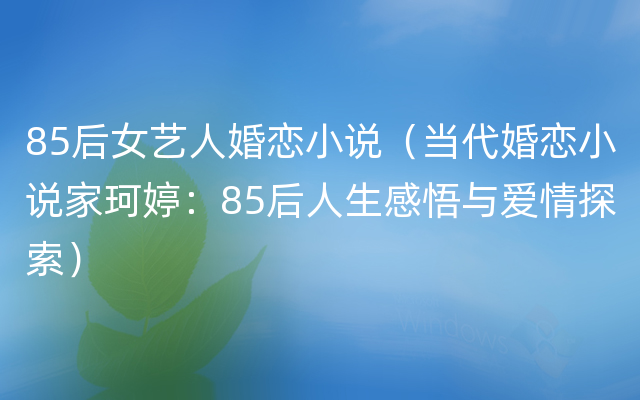 85后女艺人婚恋小说（当代婚恋小说家珂婷：85后人生感悟与爱情探索）

Windows